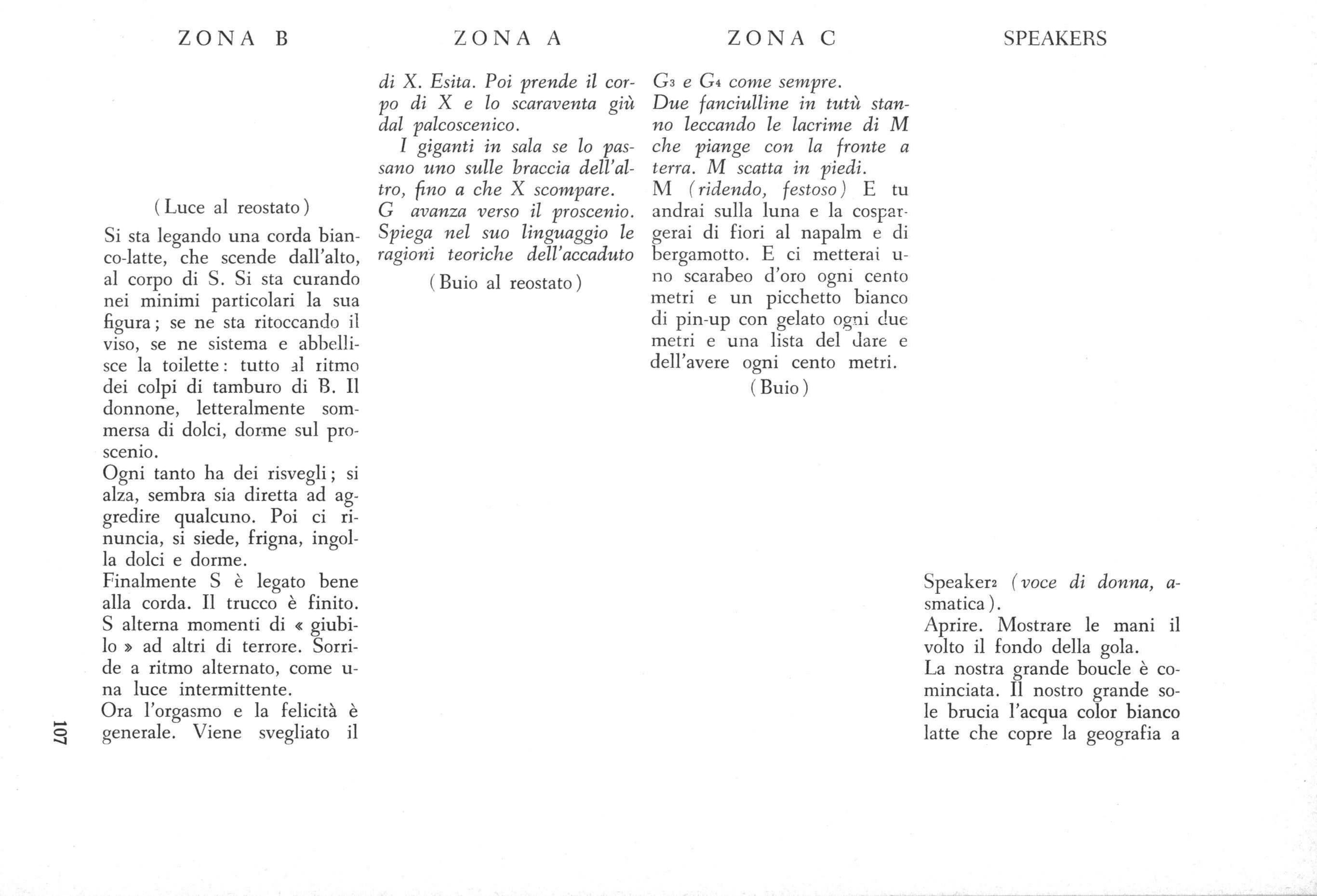 ZONA B

(Luce al reostato)

Si sta legando una corda bianco-latte, che scende dall'alto, al corpo di S. Si sta curando nei minimi particolari la sua figura; se ne sta ritoccando il viso, se ne sistema e abbellisce la toilette: tutto al ritmo dei colpi di tamburo di B. Il donnone, letteralmente sommersa di dolci, dorme sul proscenio.
Ogni tanto ha dei risvegli; si alza, sembra sia diretta ad aggredire qualcuno. Poi ci rinuncia, si siede, frigna, ingolla dolci e dorme.
Finalmente S è legato bene alla corda. Il trucco è finito. S alterna momenti di « giubilo » ad altri di terrore. Sorride a ritmo alternato, come una luce intermittente.
Ora l'orgasmo e la felicità è generale. Viene svegliato il

ZONA A

di X. Esita. Poi prende il corpo di X e lo scaraventa giù dal palcoscenico.
I giganti in sala se lo passano uno sulle braccia dell'altro, fino a che X scompare.
G avanza verso il proscenio. Spiega nel suo linguaggio le ragioni teoriche dell'accaduto

(Buio al reostato)

ZONA C

$G_3$ e $G_4$ come sempre.
Due fanciulline in tutù stanno leccando le lacrime di M che piange con la fronte a terra. M scatta in piedi.
M (ridendo, festoso) E tu andrai sulla luna e la cospargerai di fiori al napalm e di bergamotto. E ci metterai uno scarabeo d'oro ogni cento metri e un picchetto bianco di pin-up con gelato ogni due metri e una lista del dare e dell'avere ogni cento metri.

(Buio)

SPEAKERS

$Speaker_2$ (voce di donna, asmatica).
Aprire. Mostrare le mani il volto il fondo della gola.
La nostra grande boucle è cominciata. Il nostro grande sole brucia l'acqua color bianco latte che copre la geografia a

107